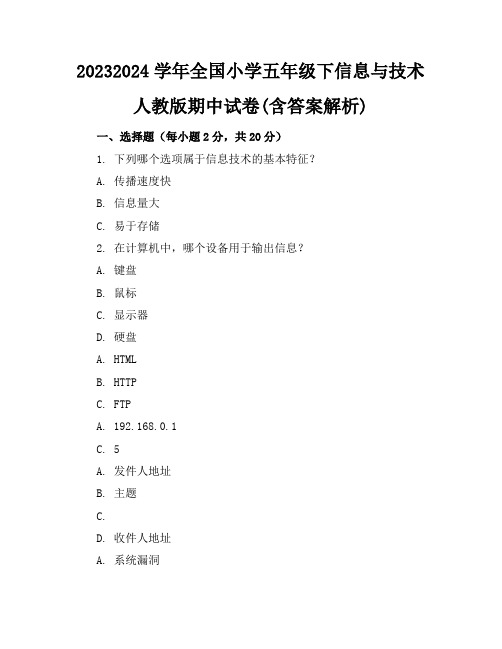 20232024 学年全国小学五年级下信息与技术人教版期中试卷(含答案解析)

一、选择题（每小题 2 分，共 20 分）

1. 下列哪个选项属于信息技术的基本特征？

A. 传播速度快

B. 信息量大

C. 易于存储

2. 在计算机中，哪个设备用于输出信息？

A. 键盘

B. 鼠标

C. 显示器

D. 硬盘

A. HTML

B. HTTP

C. FTP

A. 192.168.0.1

C. 5

A. 发件人地址

B. 主题

C.

D. 收件人地址

A. 系统漏洞